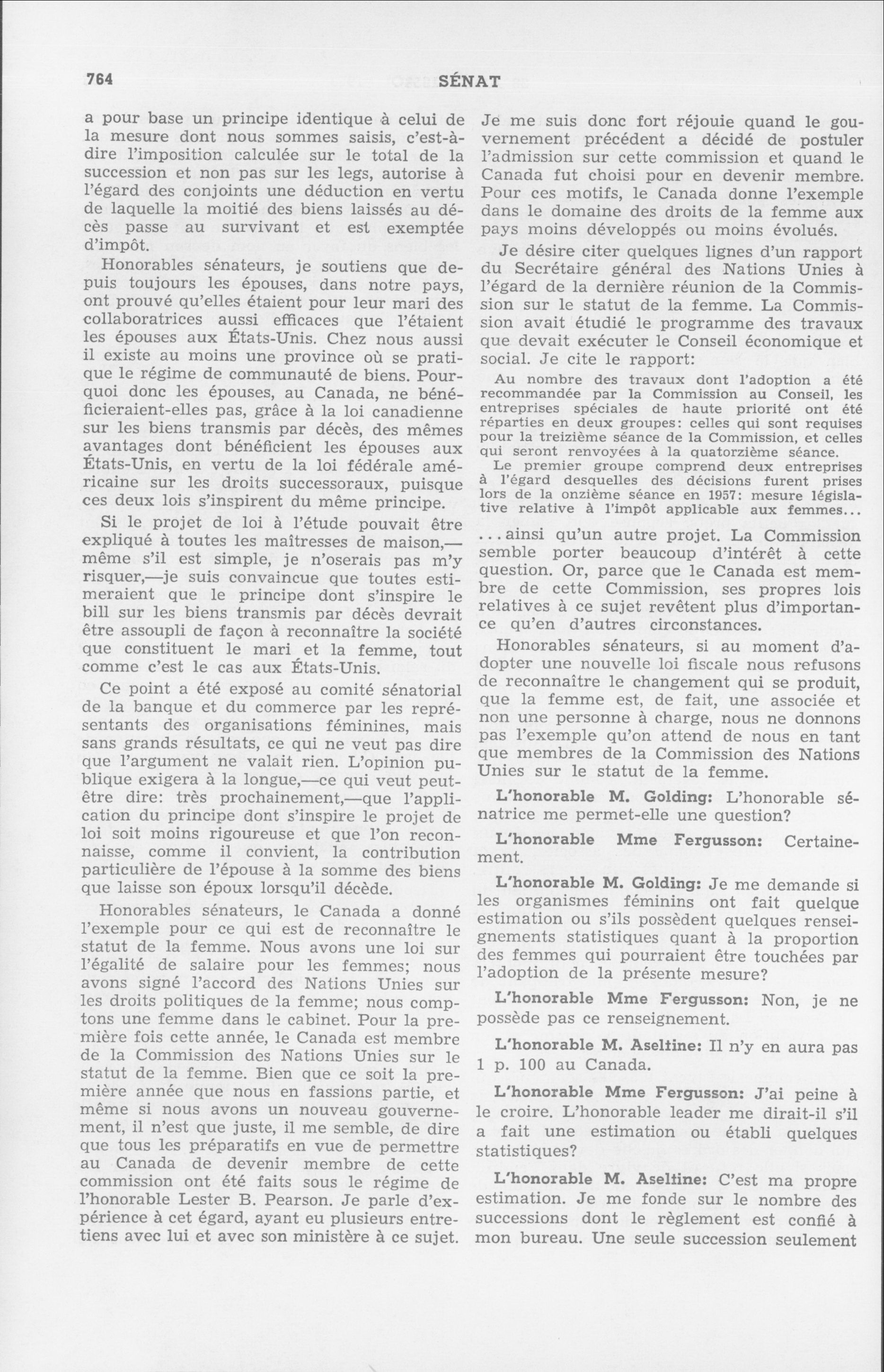 764 SÉNAT

a pour base un principe identique à celui de la mesure dont nous sommes saisis, c'est-à-dire l'imposition calculée sur le total de la succession et non pas sur les legs, autorise à l'égard des conjoints une déduction en vertu de laquelle la moitié des biens laissés au décès passe au survivant et est exemptée d'impôt.

Honorables sénateurs, je soutiens que depuis toujours les épouses, dans notre pays, ont prouvé qu'elles étaient pour leur mari des collaboratrices aussi efficaces que l'étaient les épouses aux États-Unis. Chez nous aussi il existe au moins une province où se pratique le régime de communauté de biens. Pourquoi donc les épouses, au Canada, ne bénéficieraient-elles pas, grâce à la loi canadienne sur les biens transmis par décès, des mêmes avantages dont bénéficient les épouses aux États-Unis, en vertu de la loi fédérale américaine sur les droits successoraux, puisque ces deux lois s'inspirent du même principe.

Si le projet de loi à l'étude pouvait être expliqué à toutes les maîtresses de maison,—même s'il est simple, je n'oserais pas m'y risquer,—je suis convaincue que toutes estimeraient que le principe dont s'inspire le bill sur les biens transmis par décès devrait être assoupli de façon à reconnaître la société que constituent le mari et la femme, tout comme c'est le cas aux États-Unis.

Ce point a été exposé au comité sénatorial de la banque et du commerce par les représentants des organisations féminines, mais sans grands résultats, ce qui ne veut pas dire que l'argument ne valait rien. L'opinion publique exigera à la longue,—ce qui veut peut-être dire: très prochainement,—que l'application du principe dont s'inspire le projet de loi soit moins rigoureuse et que l'on reconnaisse, comme il convient, la contribution particulière de l'épouse à la somme des biens que laisse son époux lorsqu'il décède.

Honorables sénateurs, le Canada a donné l'exemple pour ce qui est de reconnaître le statut de la femme. Nous avons une loi sur l'égalité de salaire pour les femmes; nous avons signé l'accord des Nations Unies sur les droits politiques de la femme; nous comptons une femme dans le cabinet. Pour la première fois cette année, le Canada est membre de la Commission des Nations Unies sur le statut de la femme. Bien que ce soit la première année que nous en fassions partie, et même si nous avons un nouveau gouvernement, il n'est que juste, il me semble, de dire que tous les préparatifs en vue de permettre au Canada de devenir membre de cette commission ont été faits sous le régime de l'honorable Lester B. Pearson. Je parle d'expérience à cet égard, ayant eu plusieurs entretiens avec lui et avec son ministère à ce sujet.

Je me suis donc fort réjouie quand le gouvernement précédent a décidé de postuler l'admission sur cette commission et quand le Canada fut choisi pour en devenir membre. Pour ces motifs, le Canada donne l'exemple dans le domaine des droits de la femme aux pays moins développés ou moins évolués.

Je désire citer quelques lignes d'un rapport du Secrétaire général des Nations Unies à l'égard de la dernière réunion de la Commission sur le statut de la femme. La Commission avait étudié le programme des travaux que devait exécuter le Conseil économique et social. Je cite le rapport:

Au nombre des travaux dont l'adoption a été recommandée par la Commission au Conseil, les entreprises spéciales de haute priorité ont été réparties en deux groupes: celles qui sont requises pour la treizième séance de la Commission, et celles qui seront renvoyées à la quatorzième séance.

Le premier groupe comprend deux entreprises à l'égard desquelles des décisions furent prises lors de la onzième séance en 1957: mesure législative relative à l'impôt applicable aux femmes...

...ainsi qu'un autre projet. La Commission semble porter beaucoup d'intérêt à cette question. Or, parce que le Canada est membre de cette Commission, ses propres lois relatives à ce sujet revêtent plus d'importance qu'en d'autres circonstances.

Honorables sénateurs, si au moment d'adopter une nouvelle loi fiscale nous refusons de reconnaître le changement qui se produit, que la femme est, de fait, une associée et non une personne à charge, nous ne donnons pas l'exemple qu'on attend de nous en tant que membres de la Commission des Nations Unies sur le statut de la femme.

L'honorable M. Golding: L'honorable sénatrice me permet-elle une question?

L'honorable Mme Fergusson: Certainement.

L'honorable M. Golding: Je me demande si les organismes féminins ont fait quelque estimation ou s'ils possèdent quelques renseignements statistiques quant à la proportion des femmes qui pourraient être touchées par l'adoption de la présente mesure?

L'honorable Mme Fergusson: Non, je ne possède pas ce renseignement.

L'honorable M. Aseltine: Il n'y en aura pas 1 p. 100 au Canada.

L'honorable Mme Fergusson: J'ai peine à le croire. L'honorable leader me dirait-il s'il a fait une estimation ou établi quelques statistiques?

L'honorable M. Aseltine: C'est ma propre estimation. Je me fonde sur le nombre des successions dont le règlement est confié à mon bureau. Une seule succession seulement